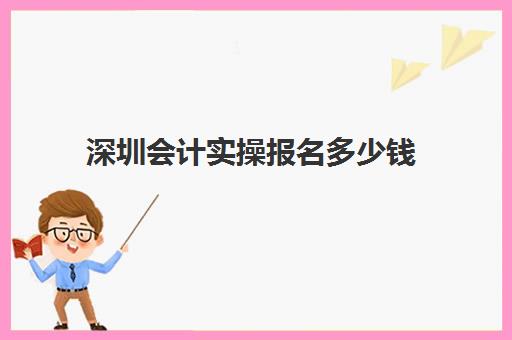 深圳会计实操报名多少钱